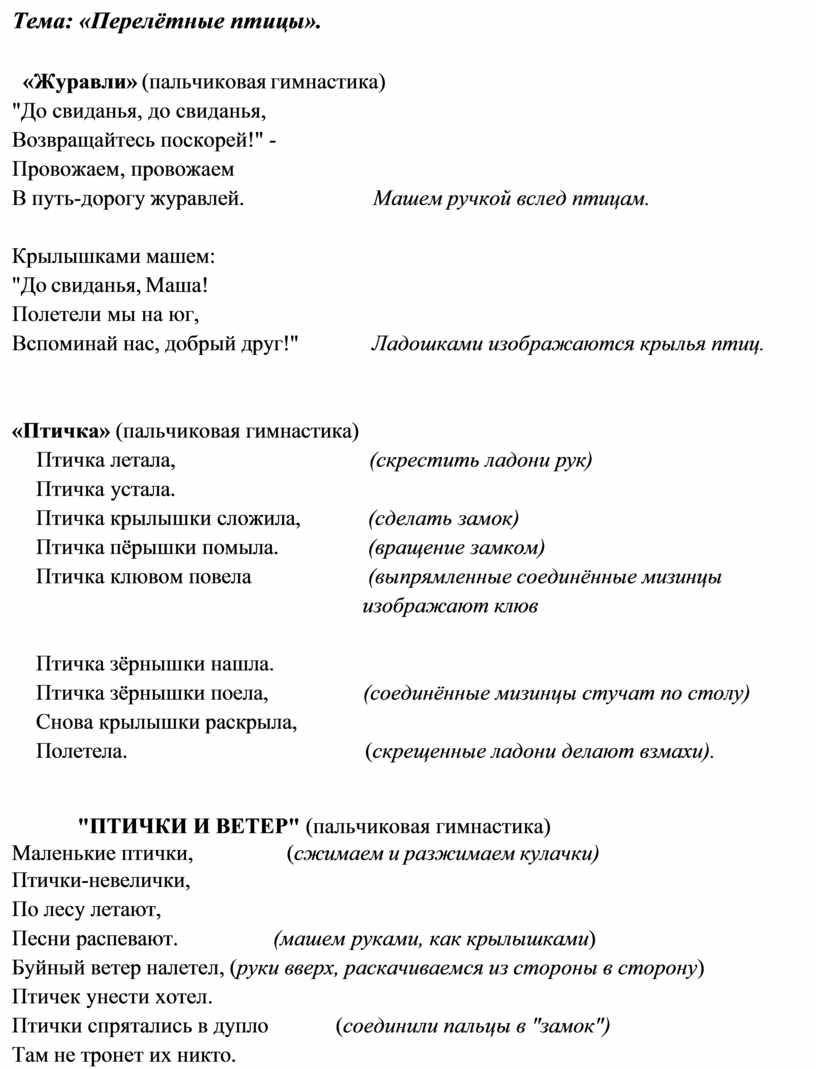 Тема: «Перелётные птицы».

«Журавли» (пальчиковая гимнастика)
"До свиданья, до свиданья,
Возвращайтесь поскорей!" -
Провожаем, провожаем
В путь-дорогу журавлей. Машем ручкой вслед птицам.

Крылышками машем:
"До свиданья, Маша!
Полетели мы на юг,
Вспоминай нас, добрый друг!" Ладошками изображаются крылья птиц.

«Птичка» (пальчиковая гимнастика)
Птичка летала, (скрестить ладони рук)
Птичка устала.
Птичка крылышки сложила, (сделать замок)
Птичка пёрышки помыла. (вращение замком)
Птичка клювом повела (выпрямленные соединённые мизинцы изображают клюв

Птичка зёрнышки нашла.
Птичка зёрнышки поела, (соединённые мизинцы стучат по столу)
Снова крылышки раскрыла,
Полетела. (скрещенные ладони делают взмахи).

"ПТИЧКИ И ВЕТЕР" (пальчиковая гимнастика)
Маленькие птички, (сжимаем и разжимаем кулачки)
Птички-невелички,
По лесу летают,
Песни распевают. (машем руками, как крылышками)
Буйный ветер налетел, (руки вверх, раскачиваемся из стороны в сторону)
Птичек унести хотел.
Птички спрятались в дупло (соединили пальцы в "замок")
Там не тронет их никто.